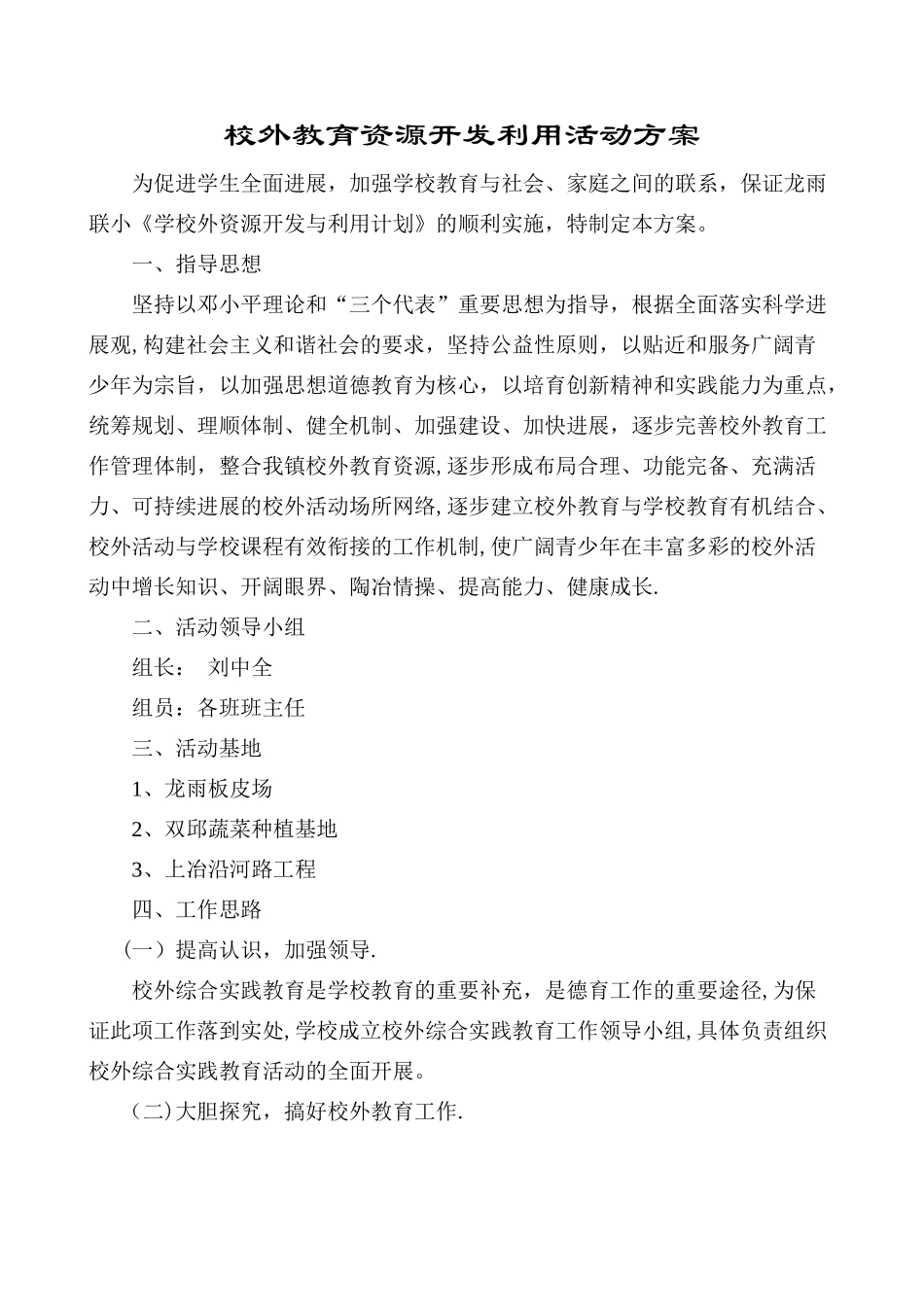 校外教育资源开发利用活动方案

为促进学生全面进展，加强学校教育与社会、家庭之间的联系，保证龙雨联小《学校外资源开发与利用计划》的顺利实施，特制定本方案。

一、指导思想

坚持以邓小平理论和“三个代表”重要思想为指导，根据全面落实科学进展观,构建社会主义和谐社会的要求，坚持公益性原则，以贴近和服务广阔青少年为宗旨，以加强思想道德教育为核心，以培育创新精神和实践能力为重点，统筹规划、理顺体制、健全机制、加强建设、加快进展，逐步完善校外教育工作管理体制，整合我镇校外教育资源,逐步形成布局合理、功能完备、充满活力、可持续进展的校外活动场所网络,逐步建立校外教育与学校教育有机结合、校外活动与学校课程有效衔接的工作机制,使广阔青少年在丰富多彩的校外活动中增长知识、开阔眼界、陶冶情操、提高能力、健康成长.

二、活动领导小组

组长：　刘中全

组员：各班班主任

三、活动基地

1、龙雨板皮场

2、双邱蔬菜种植基地

3、上冶沿河路工程

四、工作思路

（一）提高认识，加强领导.

校外综合实践教育是学校教育的重要补充，是德育工作的重要途径,为保证此项工作落到实处,学校成立校外综合实践教育工作领导小组,具体负责组织校外综合实践教育活动的全面开展。

（二）大胆探究，搞好校外教育工作.